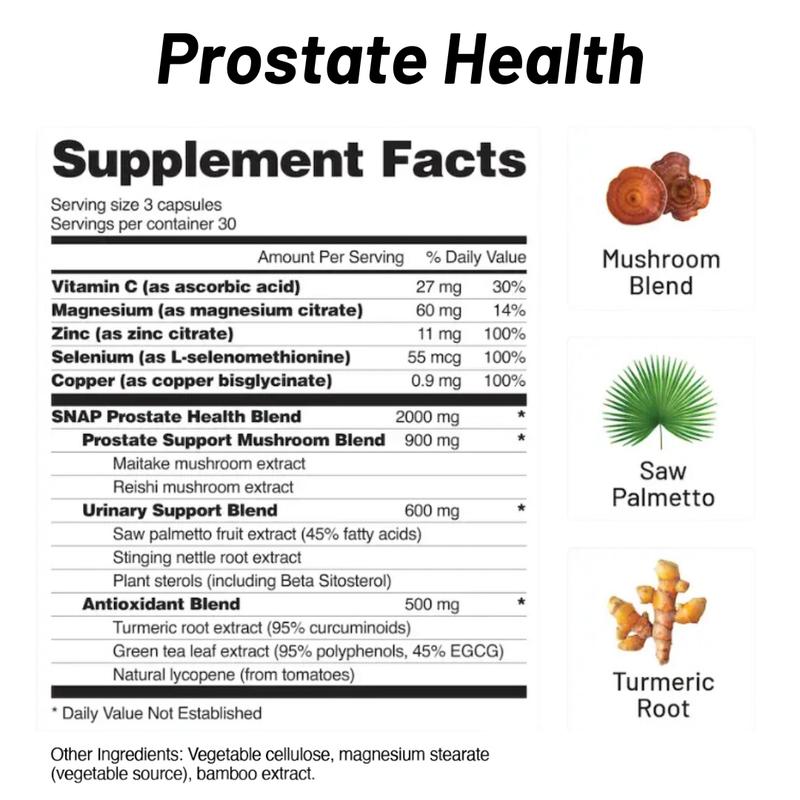 Prostate Health

Supplement Facts

Serving size 3 capsules
Servings per container 30

| | Amount Per Serving | % Daily Value |
|---|---|---|
| Vitamin C (as ascorbic acid) | 27 mg | 30% |
| Magnesium (as magnesium citrate) | 60 mg | 14% |
| Zinc (as zinc citrate) | 11 mg | 100% |
| Selenium (as L-selenomethionine) | 55 mcg | 100% |
| Copper (as copper bisglycinate) | 0.9 mg | 100% |
| SNAP Prostate Health Blend | 2000 mg | * |
| Prostate Support Mushroom Blend | 900 mg | * |
| Maitake mushroom extract | | |
| Reishi mushroom extract | | |
| Urinary Support Blend | 600 mg | * |
| Saw palmetto fruit extract (45% fatty acids) | | |
| Stinging nettle root extract | | |
| Plant sterols (including Beta Sitosterol) | | |
| Antioxidant Blend | 500 mg | * |
| Turmeric root extract (95% curcuminoids) | | |
| Green tea leaf extract (95% polyphenols, 45% EGCG) | | |
| Natural lycopene (from tomatoes) | | |

* Daily Value Not Established

Other Ingredients: Vegetable cellulose, magnesium stearate (vegetable source), bamboo extract.

Mushroom Blend

Saw Palmetto

Turmeric Root